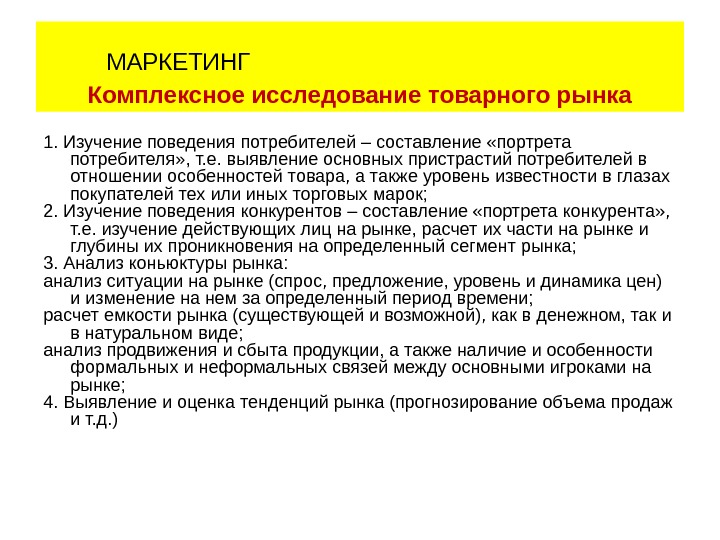 МАРКЕТИНГ
Комплексное исследование товарного рынка

1. Изучение поведения потребителей – составление «портрета потребителя», т.е. выявление основных пристрастий потребителей в отношении особенностей товара, а также уровень известности в глазах покупателей тех или иных торговых марок;
2. Изучение поведения конкурентов – составление «портрета конкурента», т.е. изучение действующих лиц на рынке, расчет их части на рынке и глубины их проникновения на определенный сегмент рынка;
3. Анализ коньюктуры рынка:
анализ ситуации на рынке (спрос, предложение, уровень и динамика цен) и изменение на нем за определенный период времени;
расчет емкости рынка (существующей и возможной), как в денежном, так и в натуральном виде;
анализ продвижения и сбыта продукции, а также наличие и особенности формальных и неформальных связей между основными игроками на рынке;
4. Выявление и оценка тенденций рынка (прогнозирование объема продаж и т.д.)